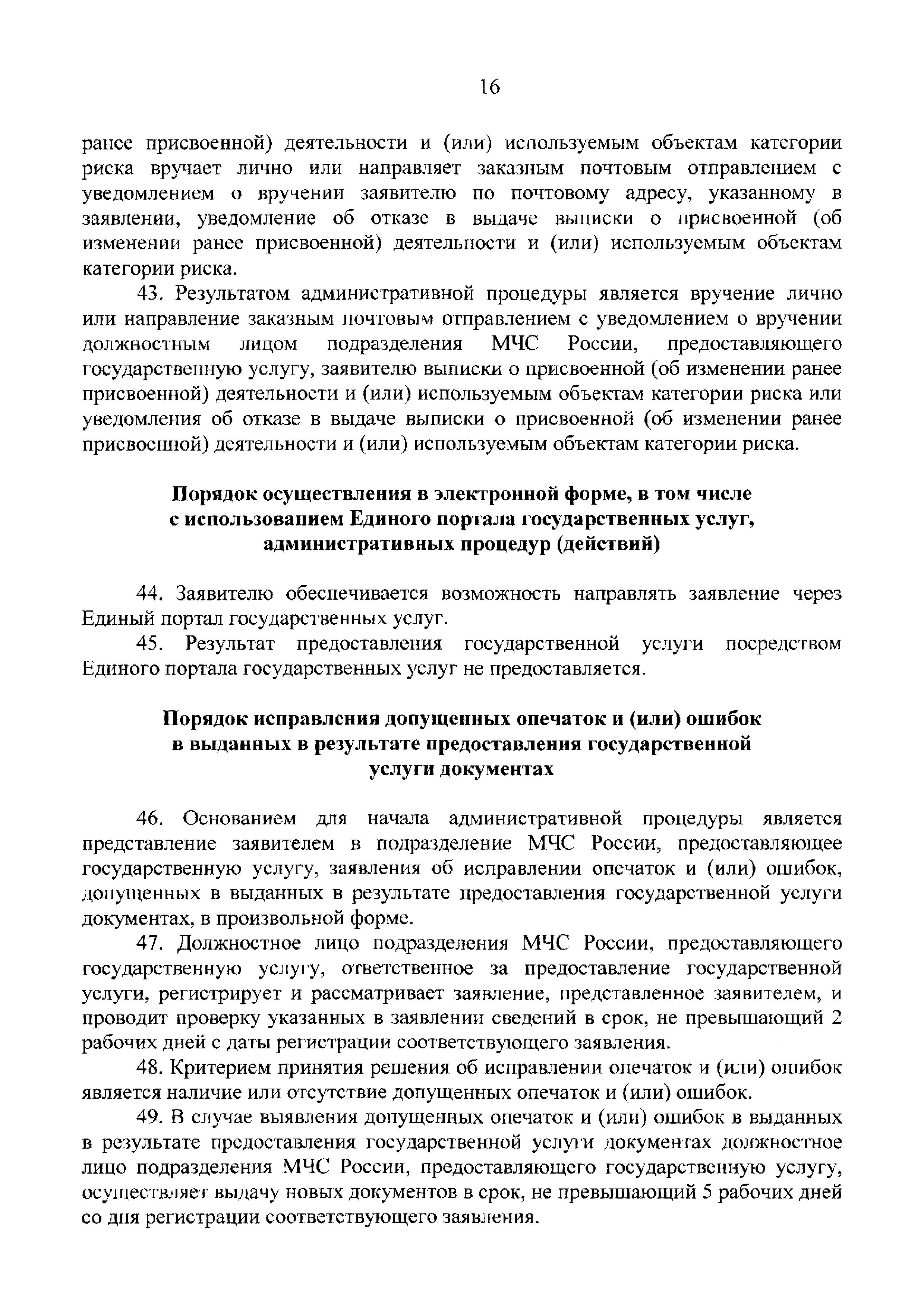 16

ранее присвоенной) деятельности и (или) используемым объектам категории риска вручает лично или направляет заказным почтовым отправлением с уведомлением о вручении заявителю по почтовому адресу, указанному в заявлении, уведомление об отказе в выдаче выписки о присвоенной (об изменении ранее присвоенной) деятельности и (или) используемым объектам категории риска.

43. Результатом административной процедуры является вручение лично или направление заказным почтовым отправлением с уведомлением о вручении должностным лицом подразделения МЧС России, предоставляющего государственную услугу, заявителю выписки о присвоенной (об изменении ранее присвоенной) деятельности и (или) используемым объектам категории риска или уведомления об отказе в выдаче выписки о присвоенной (об изменении ранее присвоенной) деятельности и (или) используемым объектам категории риска.

Порядок осуществления в электронной форме, в том числе с использованием Единого портала государственных услуг, административных процедур (действий)

44. Заявителю обеспечивается возможность направлять заявление через Единый портал государственных услуг.

45. Результат предоставления государственной услуги посредством Единого портала государственных услуг не предоставляется.

Порядок исправления допущенных опечаток и (или) ошибок в выданных в результате предоставления государственной услуги документах

46. Основанием для начала административной процедуры является представление заявителем в подразделение МЧС России, предоставляющее государственную услугу, заявления об исправлении опечаток и (или) ошибок, допущенных в выданных в результате предоставления государственной услуги документах, в произвольной форме.

47. Должностное лицо подразделения МЧС России, предоставляющего государственную услугу, ответственное за предоставление государственной услуги, регистрирует и рассматривает заявление, представленное заявителем, и проводит проверку указанных в заявлении сведений в срок, не превышающий 2 рабочих дней с даты регистрации соответствующего заявления.

48. Критерием принятия решения об исправлении опечаток и (или) ошибок является наличие или отсутствие допущенных опечаток и (или) ошибок.

49. В случае выявления допущенных опечаток и (или) ошибок в выданных в результате предоставления государственной услуги документах должностное лицо подразделения МЧС России, предоставляющего государственную услугу, осуществляет выдачу новых документов в срок, не превышающий 5 рабочих дней со дня регистрации соответствующего заявления.